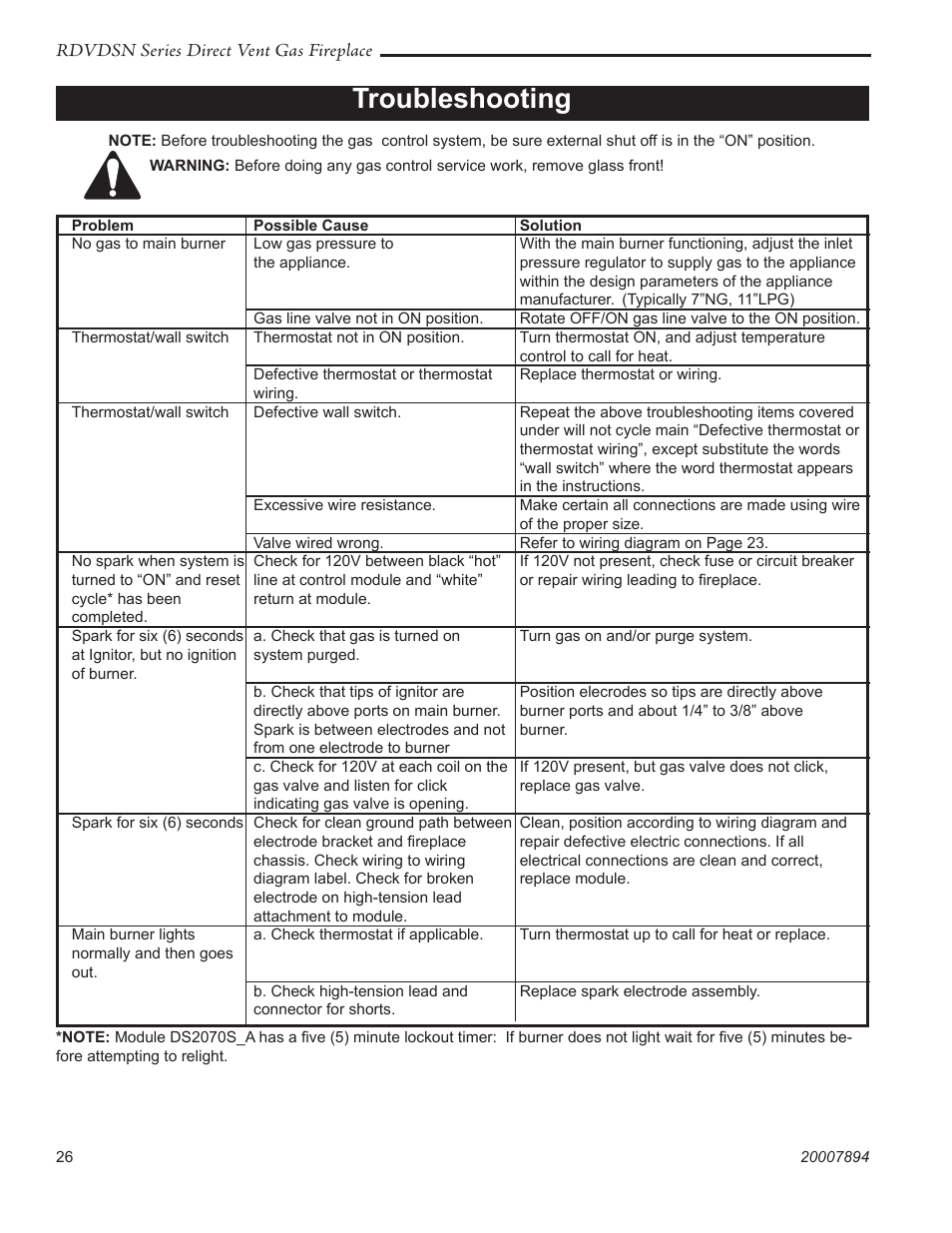 RDVDSN Series Direct Vent Gas Fireplace

Troubleshooting

NOTE: Before troubleshooting the gas control system, be sure external shut off is in the “ON” position.

WARNING: Before doing any gas control service work, remove glass front!

| Problem | Possible Cause | Solution |
|---|---|---|
| No gas to main burner | Low gas pressure to the appliance. | With the main burner functioning, adjust the inlet pressure regulator to supply gas to the appliance within the design parameters of the appliance manufacturer. (Typically 7”NG, 11”LPG) |
| | Gas line valve not in ON position. | Rotate OFF/ON gas line valve to the ON position. |
| Thermostat/wall switch | Thermostat not in ON position. | Turn thermostat ON, and adjust temperature control to call for heat. |
| | Defective thermostat or thermostat wiring. | Replace thermostat or wiring. |
| Thermostat/wall switch | Defective wall switch. | Repeat the above troubleshooting items covered under will not cycle main “Defective thermostat or thermostat wiring”, except substitute the words “wall switch” where the word thermostat appears in the instructions. |
| | Excessive wire resistance. | Make certain all connections are made using wire of the proper size. |
| | Valve wired wrong. | Refer to wiring diagram on Page 23. |
| No spark when system is turned to “ON” and reset cycle* has been completed. | Check for 120V between black “hot” line at control module and “white” return at module. | If 120V not present, check fuse or circuit breaker or repair wiring leading to fireplace. |
| Spark for six (6) seconds at Ignitor, but no ignition of burner. | a. Check that gas is turned on system purged. | Turn gas on and/or purge system. |
| | b. Check that tips of ignitor are directly above ports on main burner. Spark is between electrodes and not from one electrode to burner | Position elecrodes so tips are directly above burner ports and about 1/4” to 3/8” above burner. |
| | c. Check for 120V at each coil on the gas valve and listen for click indicating gas valve is opening. | If 120V present, but gas valve does not click, replace gas valve. |
| Spark for six (6) seconds | Check for clean ground path between electrode bracket and fireplace chassis. Check wiring to wiring diagram label. Check for broken electrode on high-tension lead attachment to module. | Clean, position according to wiring diagram and repair defective electric connections. If all electrical connections are clean and correct, replace module. |
| Main burner lights normally and then goes out. | a. Check thermostat if applicable. | Turn thermostat up to call for heat or replace. |
| | b. Check high-tension lead and connector for shorts. | Replace spark electrode assembly. |

*NOTE: Module DS2070S_A has a five (5) minute lockout timer: If burner does not light wait for five (5) minutes before attempting to relight.

26

20007894